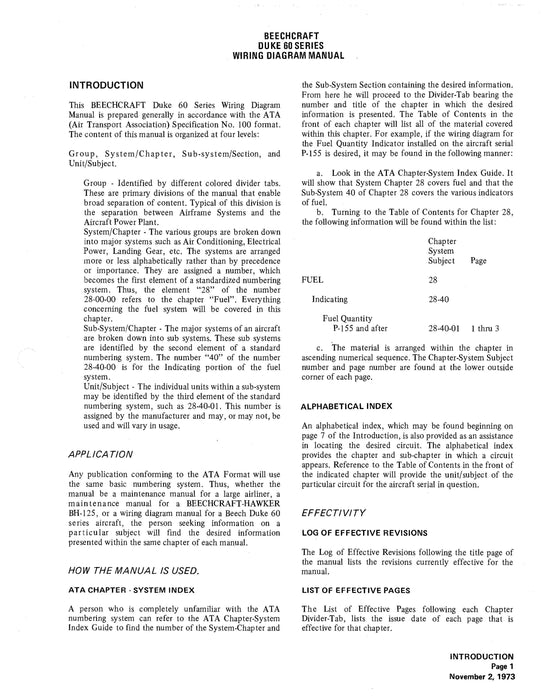 BEECHCRAFT
DUKE 60 SERIES
WIRING DIAGRAM MANUAL

INTRODUCTION

This BEECHCRAFT Duke 60 Series Wiring Diagram Manual is prepared generally in accordance with the ATA (Air Transport Association) Specification No. 100 format. The content of this manual is organized at four levels:

Group, System/Chapter, Sub-system/Section, and Unit/Subject.

Group - Identified by different colored divider tabs. These are primary divisions of the manual that enable broad separation of content. Typical of this division is the separation between Airframe Systems and the Aircraft Power Plant.

System/Chapter - The various groups are broken down into major systems such as Air Conditioning, Electrical Power, Landing Gear, etc. The systems are arranged more or less alphabetically rather than by precedence or importance. They are assigned a number, which becomes the first element of a standardized numbering system. Thus, the element "28" of the number 28-00-00 refers to the chapter "Fuel". Everything concerning the fuel system will be covered in this chapter.

Sub-System/Chapter - The major systems of an aircraft are broken down into sub systems. These sub systems are identified by the second element of a standard numbering system. The number "40" of the number 28-40-00 is for the Indicating portion of the fuel system.

Unit/Subject - The individual units within a sub-system may be identified by the third element of the standard numbering system, such as 28-40-01. This number is assigned by the manufacturer and may, or may not, be used and will vary in usage.

APPLICATION

Any publication conforming to the ATA Format will use the same basic numbering system. Thus, whether the manual be a maintenance manual for a large airliner, a maintenance manual for a BEECHCRAFT-HAWKER BH-125, or a wiring diagram manual for a Beech Duke 60 series aircraft, the person seeking information on a particular subject will find the desired information presented within the same chapter of each manual.

HOW THE MANUAL IS USED.

ATA CHAPTER - SYSTEM INDEX

A person who is completely unfamiliar with the ATA numbering system can refer to the ATA Chapter-System Index Guide to find the number of the System-Chapter and the Sub-System Section containing the desired information. From here he will proceed to the Divider-Tab bearing the number and title of the chapter in which the desired information is presented. The Table of Contents in the front of each chapter will list all of the material covered within this chapter. For example, if the wiring diagram for the Fuel Quantity Indicator installed on the aircraft serial P-155 is desired, it may be found in the following manner:

a. Look in the ATA Chapter-System Index Guide. It will show that System Chapter 28 covers fuel and that the Sub-System 40 of Chapter 28 covers the various indicators of fuel.

b. Turning to the Table of Contents for Chapter 28, the following information will be found within the list:

| | Chapter System Subject | Page |
|---|---|---|
| FUEL | 28 | |
| Indicating | 28-40 | |
| Fuel Quantity P-155 and after | 28-40-01 | 1 thru 3 |

c. The material is arranged within the chapter in ascending numerical sequence. The Chapter-System Subject number and page number are found at the lower outside corner of each page.

ALPHABETICAL INDEX

An alphabetical index, which may be found beginning on page 7 of the Introduction, is also provided as an assistance in locating the desired circuit. The alphabetical index provides the chapter and sub-chapter in which a circuit appears. Reference to the Table of Contents in the front of the indicated chapter will provide the unit/subject of the particular circuit for the aircraft serial in question.

EFFECTIVITY

LOG OF EFFECTIVE REVISIONS

The Log of Effective Revisions following the title page of the manual lists the revisions currently effective for the manual.

LIST OF EFFECTIVE PAGES

The List of Effective Pages following each Chapter Divider-Tab, lists the issue date of each page that is effective for that chapter.

INTRODUCTION
Page 1
November 2, 1973